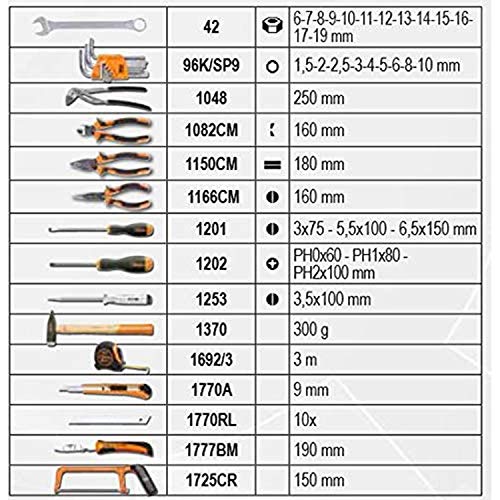 | | | | |
|---|---|---|---|
| | 42 | | 6-7-8-9-10-11-12-13-14-15-16-17-19 mm |
| | 96K/SP9 | | 1,5-2-2,5-3-4-5-6-8-10 mm |
| | 1048 | | 250 mm |
| | 1082CM | | 160 mm |
| | 1150CM | | 180 mm |
| | 1166CM | | 160 mm |
| | 1201 | | 3x75 - 5,5x100 - 6,5x150 mm |
| | 1202 | | PH0x60 - PH1x80 - PH2x100 mm |
| | 1253 | | 3,5x100 mm |
| | 1370 | | 300 g |
| | 1692/3 | | 3 m |
| | 1770A | | 9 mm |
| | 1770RL | | 10x |
| | 1777BM | | 190 mm |
| | 1725CR | | 150 mm |